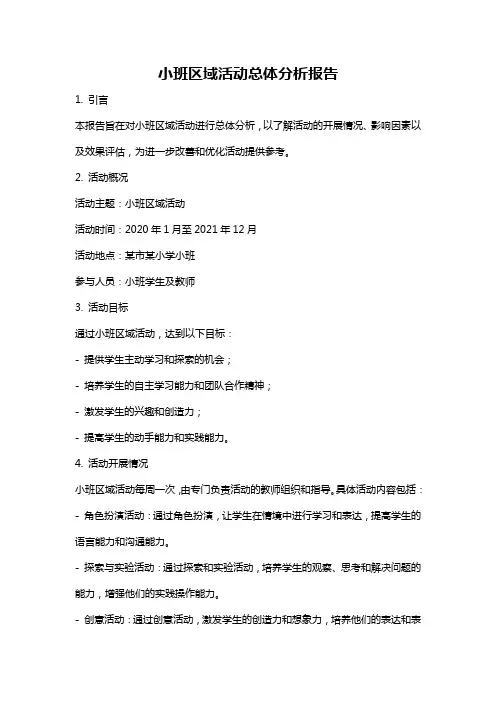 小班区域活动总体分析报告

1. 引言

本报告旨在对小班区域活动进行总体分析，以了解活动的开展情况、影响因素以及效果评估，为进一步改善和优化活动提供参考。

2. 活动概况

活动主题：小班区域活动

活动时间：2020 年 1 月至 2021 年 12 月

活动地点：某市某小学小班

参与人员：小班学生及教师

3. 活动目标

通过小班区域活动，达到以下目标：

- 提供学生主动学习和探索的机会；

- 培养学生的自主学习能力和团队合作精神；

- 激发学生的兴趣和创造力；

- 提高学生的动手能力和实践能力。

4. 活动开展情况

小班区域活动每周一次，由专门负责活动的教师组织和指导。具体活动内容包括：

- 角色扮演活动：通过角色扮演，让学生在情境中进行学习和表达，提高学生的语言能力和沟通能力。

- 探索与实验活动：通过探索和实验活动，培养学生的观察、思考和解决问题的能力，增强他们的实践操作能力。

- 创意活动：通过创意活动，激发学生的创造力和想象力，培养他们的表达和表